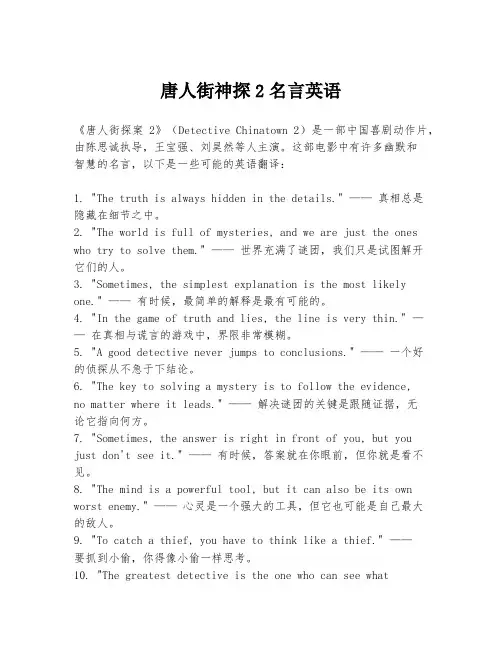 唐人街神探 2 名言英语

《唐人街探案 2》（Detective Chinatown 2）是一部中国喜剧动作片，由陈思诚执导，王宝强、刘昊然等人主演。这部电影中有许多幽默和智慧的名言，以下是一些可能的英语翻译：

1. "The truth is always hidden in the details." —— 真相总是隐藏在细节之中。
2. "The world is full of mysteries, and we are just the ones who try to solve them." —— 世界充满了谜团，我们只是试图解开它们的人。
3. "Sometimes, the simplest explanation is the most likely one." —— 有时候，最简单的解释是最有可能的。
4. "In the game of truth and lies, the line is very thin." —— 在真相与谎言的游戏中，界限非常模糊。
5. "A good detective never jumps to conclusions." —— 一个好的侦探从不急于下结论。
6. "The key to solving a mystery is to follow the evidence, no matter where it leads." —— 解决谜团的关键是跟随证据，无论它指向何方。
7. "Sometimes, the answer is right in front of you, but you just don't see it." —— 有时候，答案就在你眼前，但你就是看不见。
8. "The mind is a powerful tool, but it can also be its own worst enemy." —— 心灵是一个强大的工具，但它也可能是自己最大的敌人。
9. "To catch a thief, you have to think like a thief." —— 要抓到小偷，你得像小偷一样思考。
10. "The greatest detective is the one who can see what